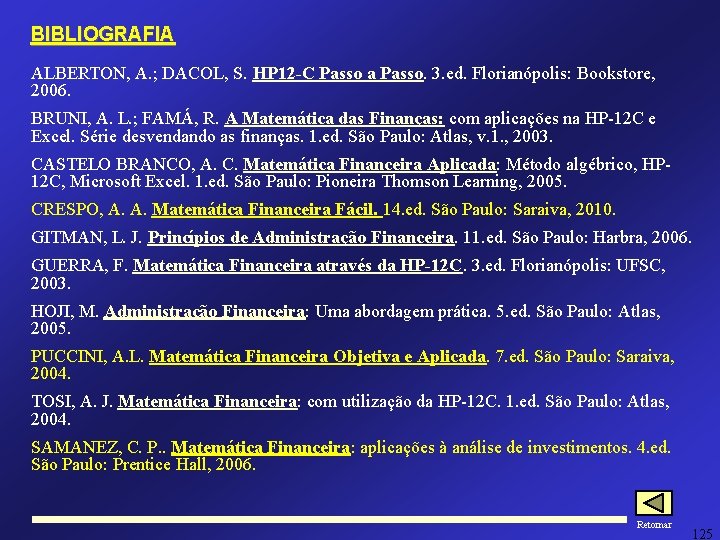 BIBLIOGRAFIA

ALBERTON, A.; DACOL, S. HP12-C Passo a Passo. 3.ed. Florianópolis: Bookstore, 2006.

BRUNI, A. L.; FAMÁ, R. A Matemática das Finanças: com aplicações na HP-12C e Excel. Série desvendando as finanças. 1.ed. São Paulo: Atlas, v.1., 2003.

CASTELO BRANCO, A. C. Matemática Financeira Aplicada: Método algébrico, HP-12C, Microsoft Excel. 1.ed. São Paulo: Pioneira Thomson Learning, 2005.

CRESPO, A. A. Matemática Financeira Fácil. 14.ed. São Paulo: Saraiva, 2010.

GITMAN, L. J. Princípios de Administração Financeira. 11.ed. São Paulo: Harbra, 2006.

GUERRA, F. Matemática Financeira através da HP-12C. 3.ed. Florianópolis: UFSC, 2003.

HOJI, M. Administração Financeira: Uma abordagem prática. 5.ed. São Paulo: Atlas, 2005.

PUCCINI, A.L. Matemática Financeira Objetiva e Aplicada. 7.ed. São Paulo: Saraiva, 2004.

TOSI, A. J. Matemática Financeira: com utilização da HP-12C. 1.ed. São Paulo: Atlas, 2004.

SAMANEZ, C. P.. Matemática Financeira: aplicações à análise de investimentos. 4.ed. São Paulo: Prentice Hall, 2006.

Retornar

125